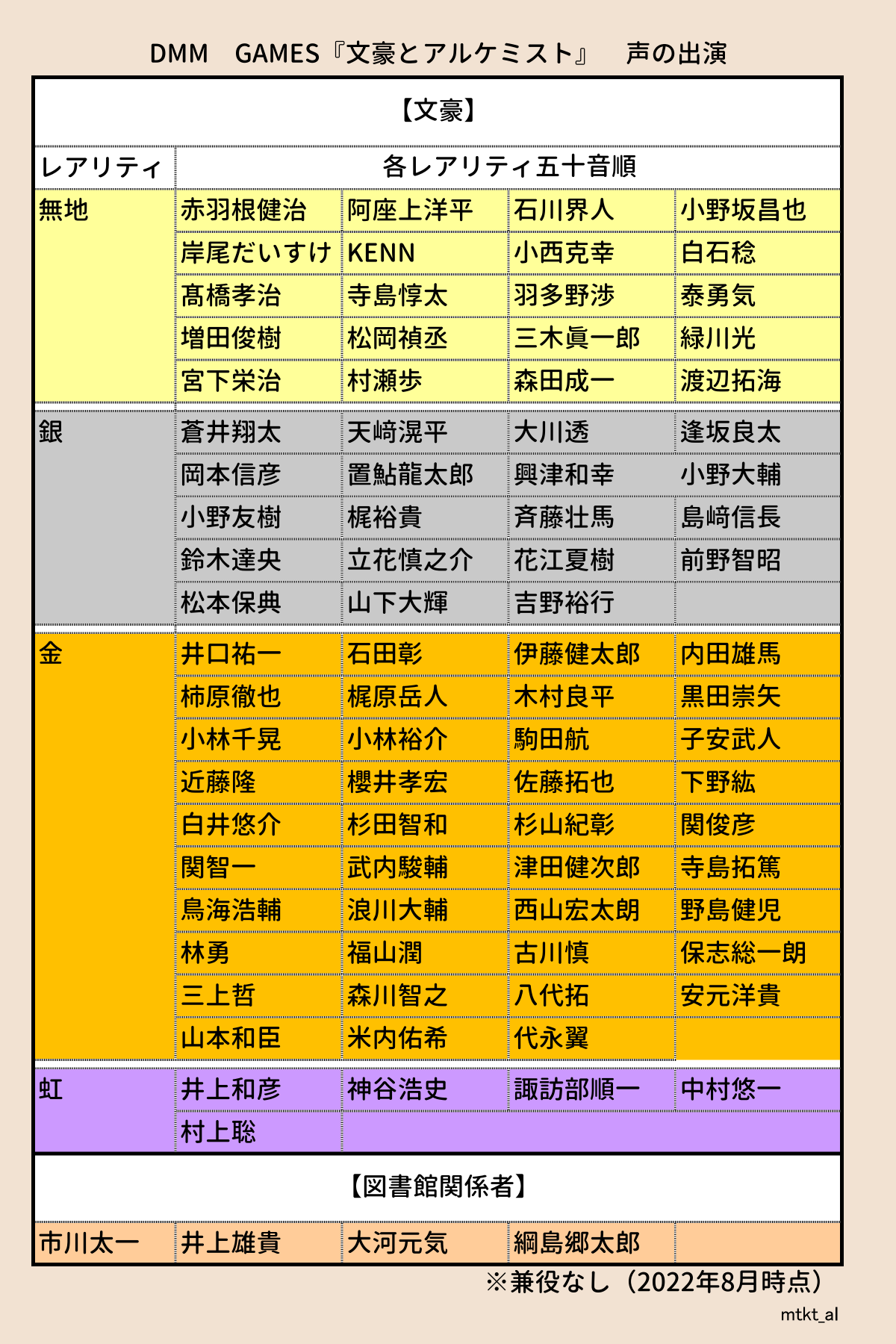 DMM　GAMES『文豪とアルケミスト』　声の出演

【文豪】

| レアリティ | 各レアリティ五十音順 | | | |
|---|---|---|---|---|
| 無地 | 赤羽根健治 | 阿座上洋平 | 石川界人 | 小野坂昌也 |
| | 岸尾だいすけ | KENN | 小西克幸 | 白石稔 |
| | 髙橋孝治 | 寺島惇太 | 羽多野渉 | 泰勇気 |
| | 増田俊樹 | 松岡禎丞 | 三木眞一郎 | 緑川光 |
| | 宮下栄治 | 村瀬歩 | 森田成一 | 渡辺拓海 |
| 銀 | 蒼井翔太 | 天﨑滉平 | 大川透 | 逢坂良太 |
| | 岡本信彦 | 置鮎龍太郎 | 興津和幸 | 小野大輔 |
| | 小野友樹 | 梶裕貴 | 斉藤壮馬 | 島﨑信長 |
| | 鈴木達央 | 立花慎之介 | 花江夏樹 | 前野智昭 |
| | 松本保典 | 山下大輝 | 吉野裕行 | |
| 金 | 井口祐一 | 石田彰 | 伊藤健太郎 | 内田雄馬 |
| | 柿原徹也 | 梶原岳人 | 木村良平 | 黒田崇矢 |
| | 小林千晃 | 小林裕介 | 駒田航 | 子安武人 |
| | 近藤隆 | 櫻井孝宏 | 佐藤拓也 | 下野紘 |
| | 白井悠介 | 杉田智和 | 杉山紀彰 | 関俊彦 |
| | 関智一 | 武内駿輔 | 津田健次郎 | 寺島拓篤 |
| | 鳥海浩輔 | 浪川大輔 | 西山宏太朗 | 野島健児 |
| | 林勇 | 福山潤 | 古川慎 | 保志総一朗 |
| | 三上哲 | 森川智之 | 八代拓 | 安元洋貴 |
| | 山本和臣 | 米内佑希 | 代永翼 | |
| 虹 | 井上和彦 | 神谷浩史 | 諏訪部順一 | 中村悠一 |
| | 村上聡 | | | |

【図書館関係者】

| 市川太一 | 井上雄貴 | 大河元気 | 綱島郷太郎 | |
|---|---|---|---|---|

※兼役なし（2022年8月時点）

mtkt_al